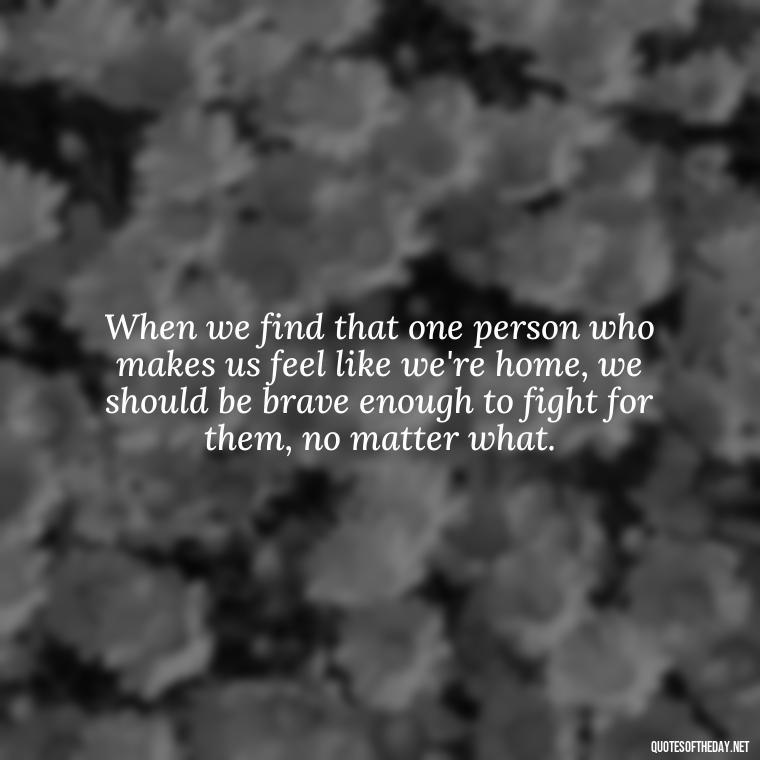 When we find that one person who makes us feel like we're home, we should be brave enough to fight for them, no matter what.

QUOTESOFTHEDAY.NET